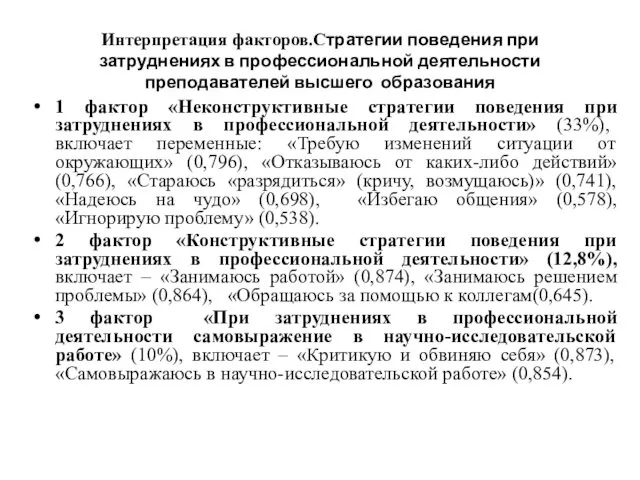 Интерпретация факторов.Стратегии поведения при затруднениях в профессиональной деятельности преподавателей высшего образования

• 1 фактор «Неконструктивные стратегии поведения при затруднениях в профессиональной деятельности» (33%), включает переменные: «Требую изменений ситуации от окружающих» (0,796), «Отказываюсь от каких-либо действий» (0,766), «Стараюсь «разрядиться» (кричу, возмущаюсь)» (0,741), «Надеюсь на чудо» (0,698), «Избегаю общения» (0,578), «Игнорирую проблему» (0,538).

• 2 фактор «Конструктивные стратегии поведения при затруднениях в профессиональной деятельности» (12,8%), включает – «Занимаюсь работой» (0,874), «Занимаюсь решением проблемы» (0,864), «Обращаюсь за помощью к коллегам(0,645).

• 3 фактор «При затруднениях в профессиональной деятельности самовыражение в научно-исследовательской работе» (10%), включает – «Критикую и обвиняю себя» (0,873), «Самовыражаюсь в научно-исследовательской работе» (0,854).